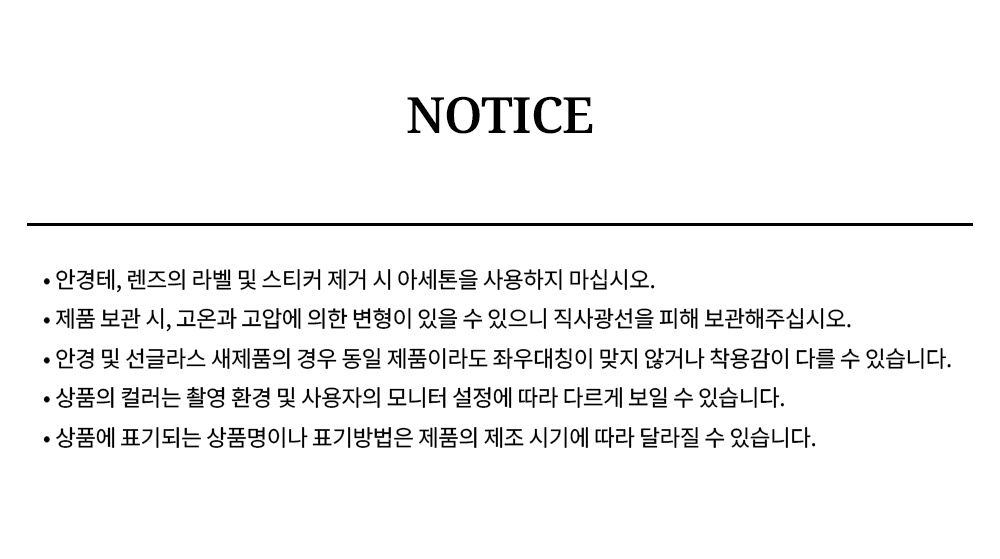 NOTICE

• 안경테, 렌즈의 라벨 및 스티커 제거 시 아세톤을 사용하지 마십시오.
• 제품 보관 시, 고온과 고압에 의한 변형이 있을 수 있으니 직사광선을 피해 보관해주십시오.
• 안경 및 선글라스 새제품의 경우 동일 제품이라도 좌우대칭이 맞지 않거나 착용감이 다를 수 있습니다.
• 상품의 컬러는 촬영 환경 및 사용자의 모니터 설정에 따라 다르게 보일 수 있습니다.
• 상품에 표기되는 상품명이나 표기방법은 제품의 제조 시기에 따라 달라질 수 있습니다.